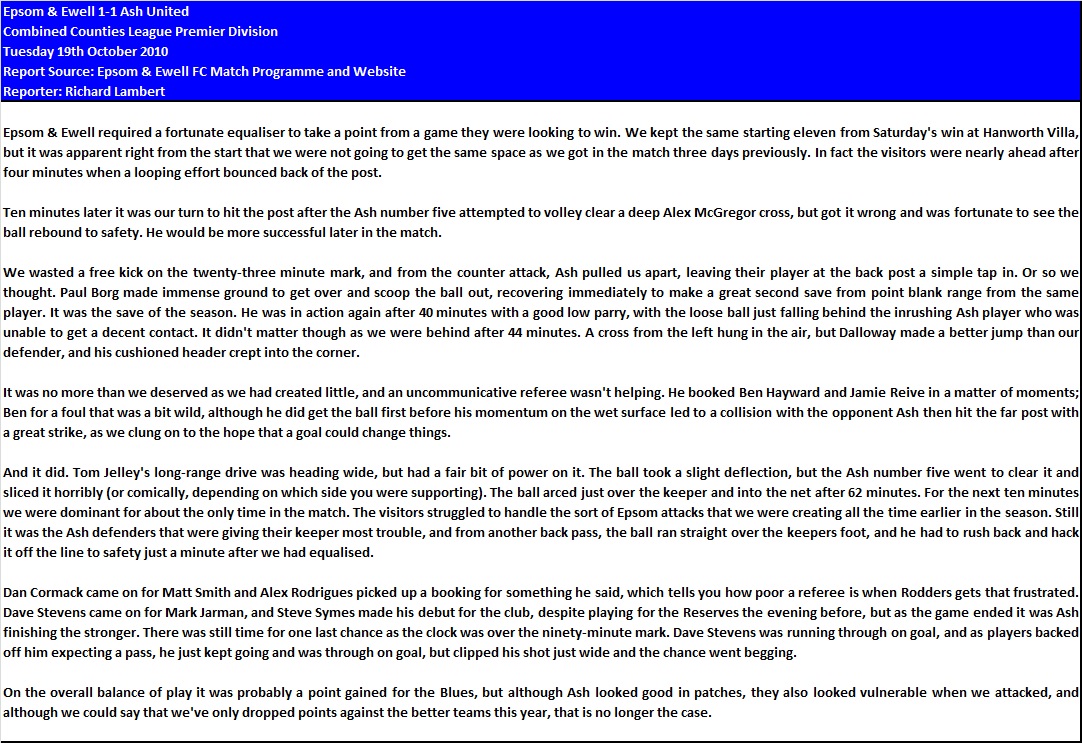 Epsom & Ewell 1-1 Ash United
Combined Counties League Premier Division
Tuesday 19th October 2010
Report Source: Epsom & Ewell FC Match Programme and Website
Reporter: Richard Lambert

Epsom & Ewell required a fortunate equaliser to take a point from a game they were looking to win. We kept the same starting eleven from Saturday's win at Hanworth Villa, but it was apparent right from the start that we were not going to get the same space as we got in the match three days previously. In fact the visitors were nearly ahead after four minutes when a looping effort bounced back of the post.

Ten minutes later it was our turn to hit the post after the Ash number five attempted to volley clear a deep Alex McGregor cross, but got it wrong and was fortunate to see the ball rebound to safety. He would be more successful later in the match.

We wasted a free kick on the twenty-three minute mark, and from the counter attack, Ash pulled us apart, leaving their player at the back post a simple tap in. Or so we thought. Paul Borg made immense ground to get over and scoop the ball out, recovering immediately to make a great second save from point blank range from the same player. It was the save of the season. He was in action again after 40 minutes with a good low parry, with the loose ball just falling behind the inrushing Ash player who was unable to get a decent contact. It didn't matter though as we were behind after 44 minutes. A cross from the left hung in the air, but Dalloway made a better jump than our defender, and his cushioned header crept into the corner.

It was no more than we deserved as we had created little, and an uncommunicative referee wasn't helping. He booked Ben Hayward and Jamie Reive in a matter of moments; Ben for a foul that was a bit wild, although he did get the ball first before his momentum on the wet surface led to a collision with the opponent Ash then hit the far post with a great strike, as we clung on to the hope that a goal could change things.

And it did. Tom Jelley's long-range drive was heading wide, but had a fair bit of power on it. The ball took a slight deflection, but the Ash number five went to clear it and sliced it horribly (or comically, depending on which side you were supporting). The ball arced just over the keeper and into the net after 62 minutes. For the next ten minutes we were dominant for about the only time in the match. The visitors struggled to handle the sort of Epsom attacks that we were creating all the time earlier in the season. Still it was the Ash defenders that were giving their keeper most trouble, and from another back pass, the ball ran straight over the keepers foot, and he had to rush back and hack it off the line to safety just a minute after we had equalised.

Dan Cormack came on for Matt Smith and Alex Rodrigues picked up a booking for something he said, which tells you how poor a referee is when Rodders gets that frustrated. Dave Stevens came on for Mark Jarman, and Steve Symes made his debut for the club, despite playing for the Reserves the evening before, but as the game ended it was Ash finishing the stronger. There was still time for one last chance as the clock was over the ninety-minute mark. Dave Stevens was running through on goal, and as players backed off him expecting a pass, he just kept going and was through on goal, but clipped his shot just wide and the chance went begging.

On the overall balance of play it was probably a point gained for the Blues, but although Ash looked good in patches, they also looked vulnerable when we attacked, and although we could say that we've only dropped points against the better teams this year, that is no longer the case.